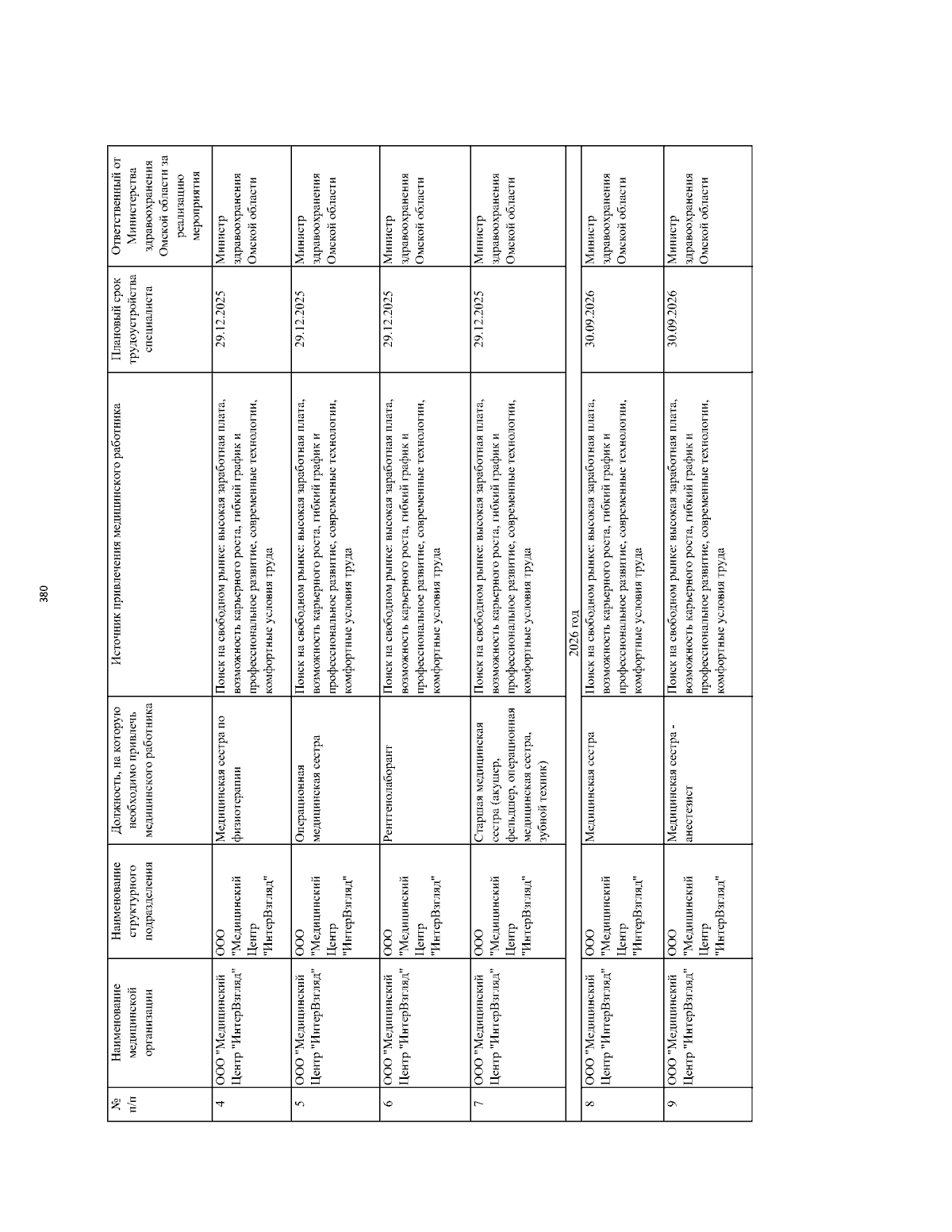 380

| № п/п | Наименование медицинской организации | Наименование структурного подразделения | Должность, на которую необходимо привлечь медицинского работника | Источник привлечения медицинского работника | Плановый срок трудоустройства специалиста | Ответственный от Министерства здравоохранения Омской области за реализацию мероприятия |
|---|---|---|---|---|---|---|
| 4 | ООО "Медицинский Центр "ИнтерВзгляд" | ООО "Медицинский Центр "ИнтерВзгляд" | Медицинская сестра по физиотерапии | Поиск на свободном рынке: высокая заработная плата, возможность карьерного роста, гибкий график и профессиональное развитие, современные технологии, комфортные условия труда | 29.12.2025 | Министр здравоохранения Омской области |
| 5 | ООО "Медицинский Центр "ИнтерВзгляд" | ООО "Медицинский Центр "ИнтерВзгляд" | Операционная медицинская сестра | Поиск на свободном рынке: высокая заработная плата, возможность карьерного роста, гибкий график и профессиональное развитие, современные технологии, комфортные условия труда | 29.12.2025 | Министр здравоохранения Омской области |
| 6 | ООО "Медицинский Центр "ИнтерВзгляд" | ООО "Медицинский Центр "ИнтерВзгляд" | Рентгенолаборант | Поиск на свободном рынке: высокая заработная плата, возможность карьерного роста, гибкий график и профессиональное развитие, современные технологии, комфортные условия труда | 29.12.2025 | Министр здравоохранения Омской области |
| 7 | ООО "Медицинский Центр "ИнтерВзгляд" | ООО "Медицинский Центр "ИнтерВзгляд" | Старшая медицинская сестра (акушер, фельдшер, операционная медицинская сестра, зубной техник) | Поиск на свободном рынке: высокая заработная плата, возможность карьерного роста, гибкий график и профессиональное развитие, современные технологии, комфортные условия труда | 29.12.2025 | Министр здравоохранения Омской области |
| 2026 год | | | | | | |
| 8 | ООО "Медицинский Центр "ИнтерВзгляд" | ООО "Медицинский Центр "ИнтерВзгляд" | Медицинская сестра | Поиск на свободном рынке: высокая заработная плата, возможность карьерного роста, гибкий график и профессиональное развитие, современные технологии, комфортные условия труда | 30.09.2026 | Министр здравоохранения Омской области |
| 9 | ООО "Медицинский Центр "ИнтерВзгляд" | ООО "Медицинский Центр "ИнтерВзгляд" | Медицинская сестра - анестезист | Поиск на свободном рынке: высокая заработная плата, возможность карьерного роста, гибкий график и профессиональное развитие, современные технологии, комфортные условия труда | 30.09.2026 | Министр здравоохранения Омской области |